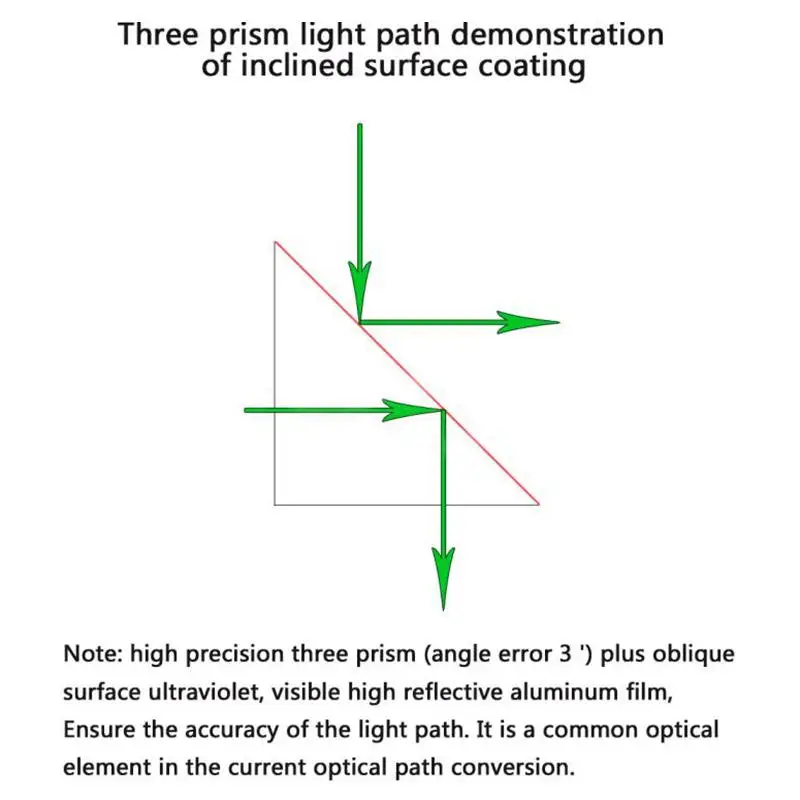 Three prism light path demonstration of inclined surface coating

Note: high precision three prism (angle error 3 ') plus oblique surface ultraviolet, visible high reflective aluminum film, Ensure the accuracy of the light path. It is a common optical element in the current optical path conversion.